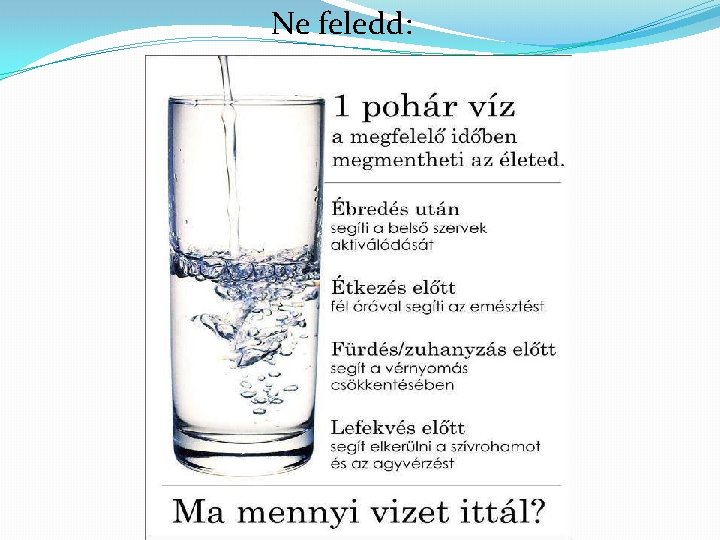 Ne feledd:

1 pohár víz
a megfelelő időben megmentheti az életed.

Ébredés után
segíti a belső szervek aktiválódását

Étkezés előtt
fél órával segíti az emésztést

Fürdés/zuhanyzás előtt
segít a vérnyomás csökkentésében

Lefekvés előtt
segít elkerülni a szívrohamot és az agyvérzést

Ma mennyi vizet ittál?